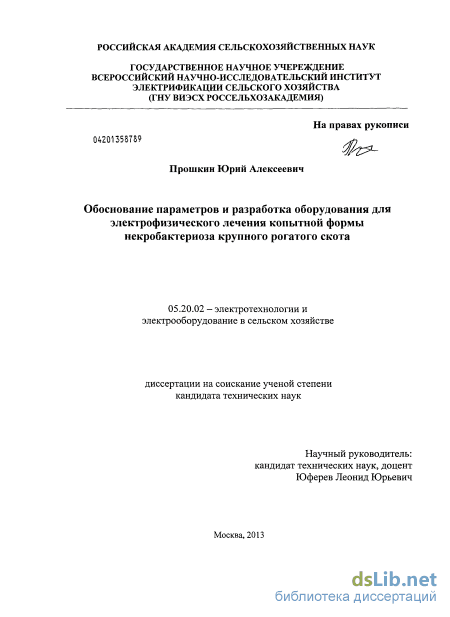 РОССИЙСКАЯ АКАДЕМИЯ СЕЛЬСКОХОЗЯЙСТВЕННЫХ НАУК

ГОСУДАРСТВЕННОЕ НАУЧНОЕ УЧЕРЕЖДЕНИЕ
ВСЕРОССИЙСКИЙ НАУЧНО-ИССЛЕДОВАТЕЛЬСКИЙ ИНСТИТУТ
ЭЛЕКТРИФИКАЦИИ СЕЛЬСКОГО ХОЗЯЙСТВА
(ГНУ ВИЭСХ РОССЕЛЬХОЗАКАДЕМИЯ)

На правах рукописи

04201358789

Прошкин Юрий Алексеевич

Обоснование параметров и разработка оборудования для электрофизического лечения копытной формы некробактериоза крупного рогатого скота

05.20.02 – электротехнологии и электрооборудование в сельском хозяйстве

диссертации на соискание ученой степени кандидата технических наук

Научный руководитель:
кандидат технических наук, доцент
Юферев Леонид Юрьевич

Москва, 2013

dsLib.net
библиотека диссертаций